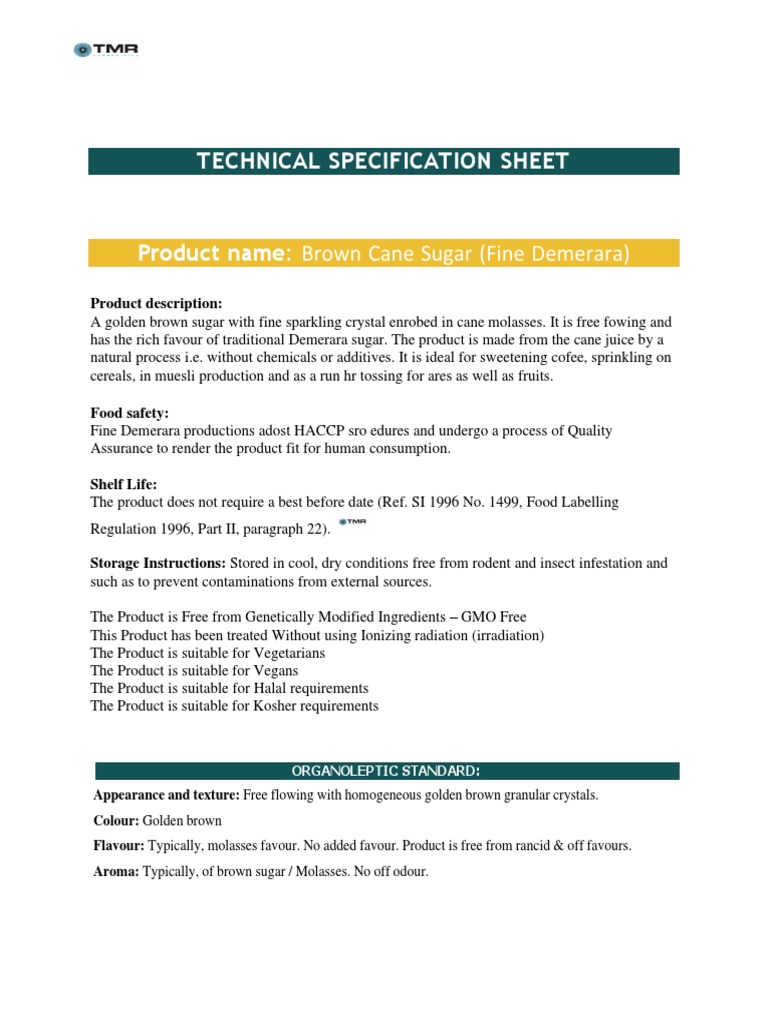 TMR

TECHNICAL SPECIFICATION SHEET

Product name: Brown Cane Sugar (Fine Demerara)

Product description:
A golden brown sugar with fine sparkling crystal enrobed in cane molasses. It is free fowing and has the rich favour of traditional Demerara sugar. The product is made from the cane juice by a natural process i.e. without chemicals or additives. It is ideal for sweetening cofee, sprinkling on cereals, in muesli production and as a run hr tossing for ares as well as fruits.

Food safety:
Fine Demerara productions adost HACCP sro edures and undergo a process of Quality Assurance to render the product fit for human consumption.

Shelf Life:
The product does not require a best before date (Ref. SI 1996 No. 1499, Food Labelling Regulation 1996, Part II, paragraph 22).

TMR

Storage Instructions: Stored in cool, dry conditions free from rodent and insect infestation and such as to prevent contaminations from external sources.

The Product is Free from Genetically Modified Ingredients – GMO Free
This Product has been treated Without using Ionizing radiation (irradiation)
The Product is suitable for Vegetarians
The Product is suitable for Vegans
The Product is suitable for Halal requirements
The Product is suitable for Kosher requirements

ORGANOLEPTIC STANDARD:

Appearance and texture: Free flowing with homogeneous golden brown granular crystals.

Colour: Golden brown

Flavour: Typically, molasses favour. No added favour. Product is free from rancid & off favours.

Aroma: Typically, of brown sugar / Molasses. No off odour.